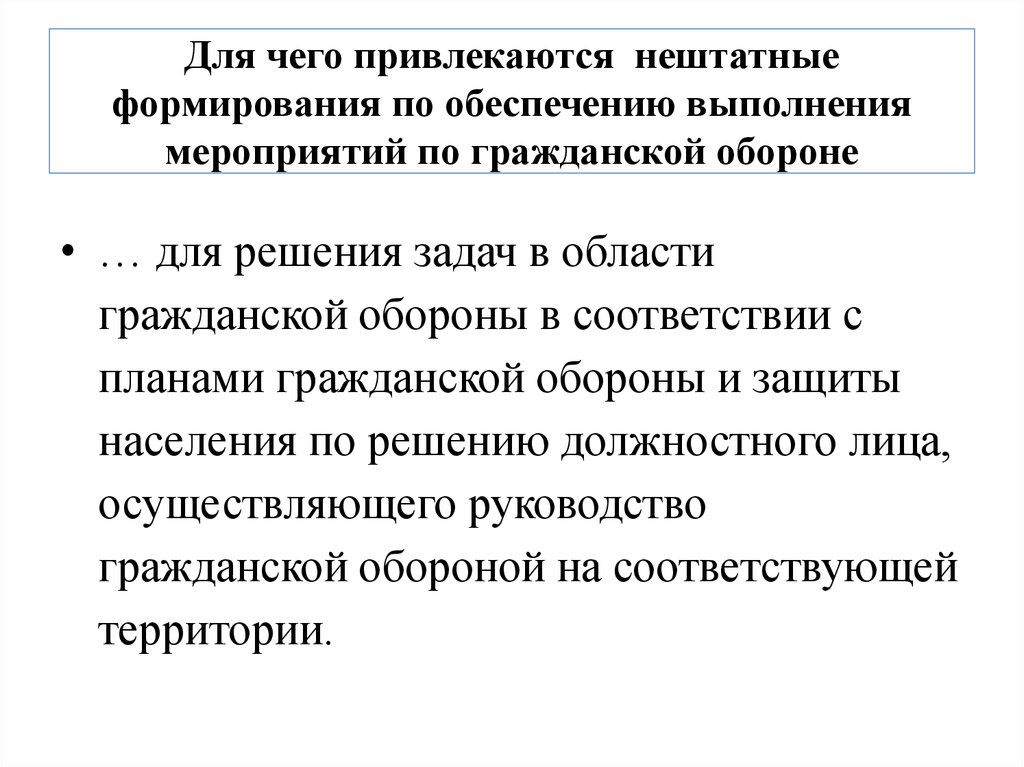 Для чего привлекаются нештатные формирования по обеспечению выполнения мероприятий по гражданской обороне

• … для решения задач в области гражданской обороны в соответствии с планами гражданской обороны и защиты населения по решению должностного лица, осуществляющего руководство гражданской обороной на соответствующей территории.